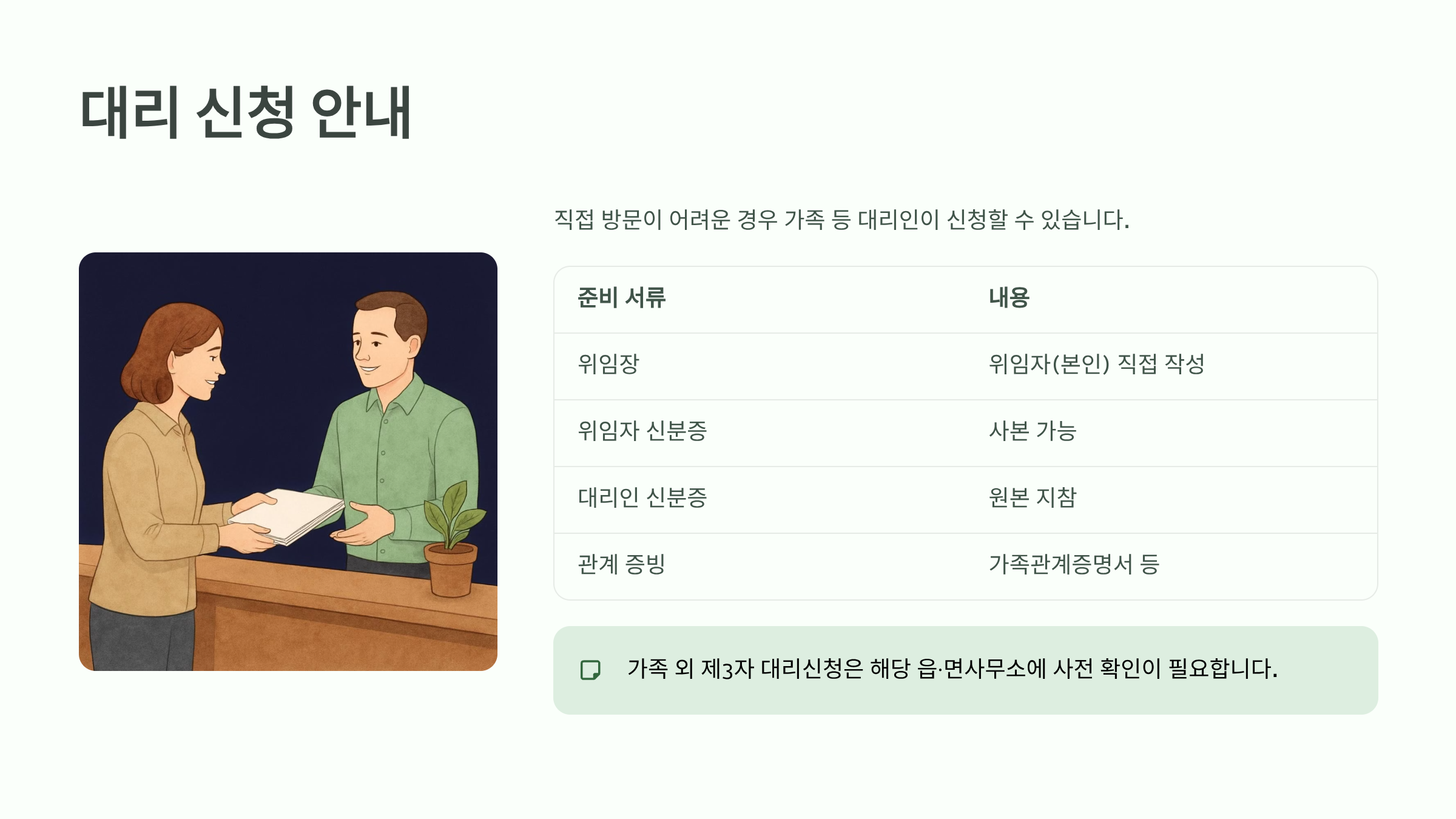 대리 신청 안내

직접 방문이 어려운 경우 가족 등 대리인이 신청할 수 있습니다.

| 준비 서류 | 내용 |
|---|---|
| 위임장 | 위임자(본인) 직접 작성 |
| 위임자 신분증 | 사본 가능 |
| 대리인 신분증 | 원본 지참 |
| 관계 증빙 | 가족관계증명서 등 |

가족 외 제3자 대리신청은 해당 읍·면사무소에 사전 확인이 필요합니다.